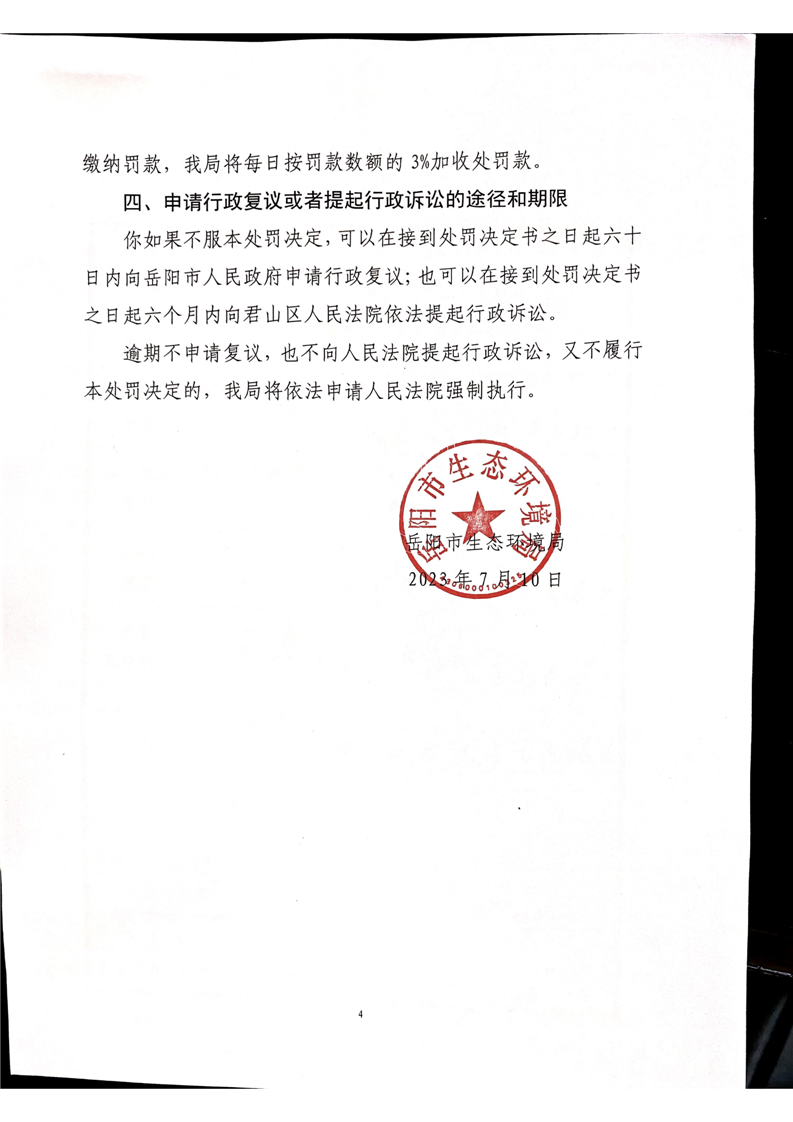 缴纳罚款，我局将每日按罚款数额的 3%加收处罚款。

四、申请行政复议或者提起行政诉讼的途径和期限

你如果不服本处罚决定，可以在接到处罚决定书之日起六十日内向岳阳市人民政府申请行政复议；也可以在接到处罚决定书之日起六个月内向君山区人民法院依法提起行政诉讼。

逾期不申请复议，也不向人民法院提起行政诉讼，又不履行本处罚决定的，我局将依法申请人民法院强制执行。

岳阳市生态环境局

岳阳市生态环境局
2023 年 7 月 10 日

4